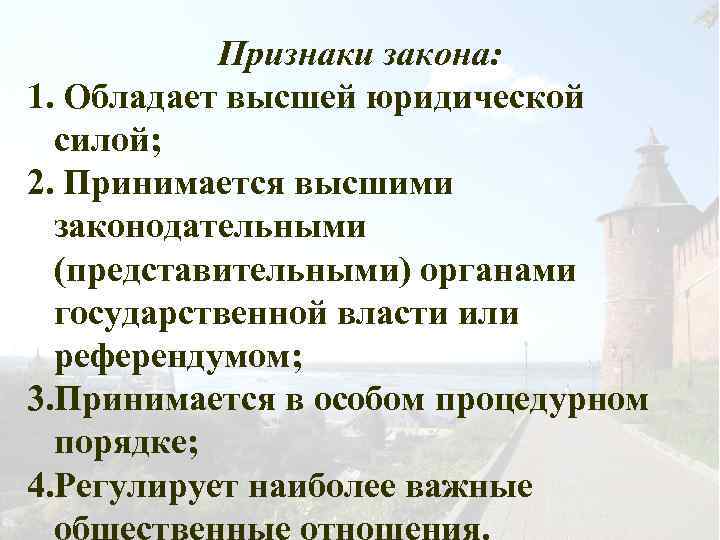 Признаки закона:

1. Обладает высшей юридической силой;

2. Принимается высшими законодательными (представительными) органами государственной власти или референдумом;

3.Принимается в особом процедурном порядке;

4.Регулирует наиболее важные общественные отношения.